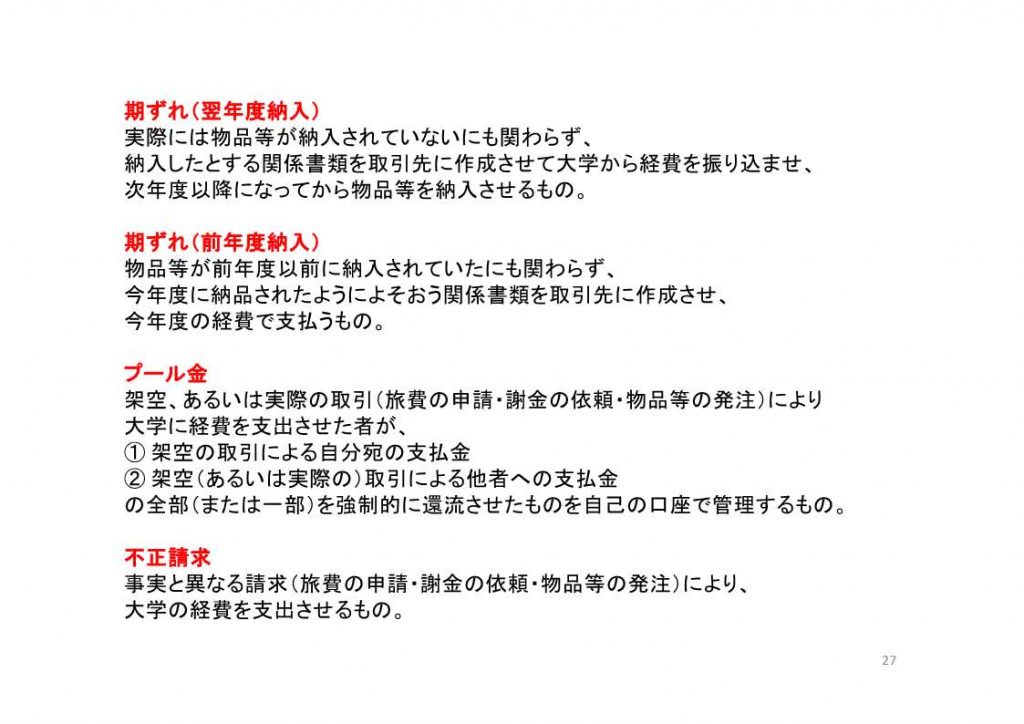 期ずれ（翌年度納入）
実際には物品等が納入されていないにも関わらず、
納入したとする関係書類を取引先に作成させて大学から経費を振り込ませ、
次年度以降になってから物品等を納入させるもの。

期ずれ（前年度納入）
物品等が前年度以前に納入されていたにも関わらず、
今年度に納品されたようによそおう関係書類を取引先に作成させ、
今年度の経費で支払うもの。

プール金
架空、あるいは実際の取引（旅費の申請・謝金の依頼・物品等の発注）により
大学に経費を支出させた者が、
① 架空の取引による自分宛の支払金
② 架空（あるいは実際の）取引による他者への支払金
の全部（または一部）を強制的に還流させたものを自己の口座で管理するもの。

不正請求
事実と異なる請求（旅費の申請・謝金の依頼・物品等の発注）により、
大学の経費を支出させるもの。

27